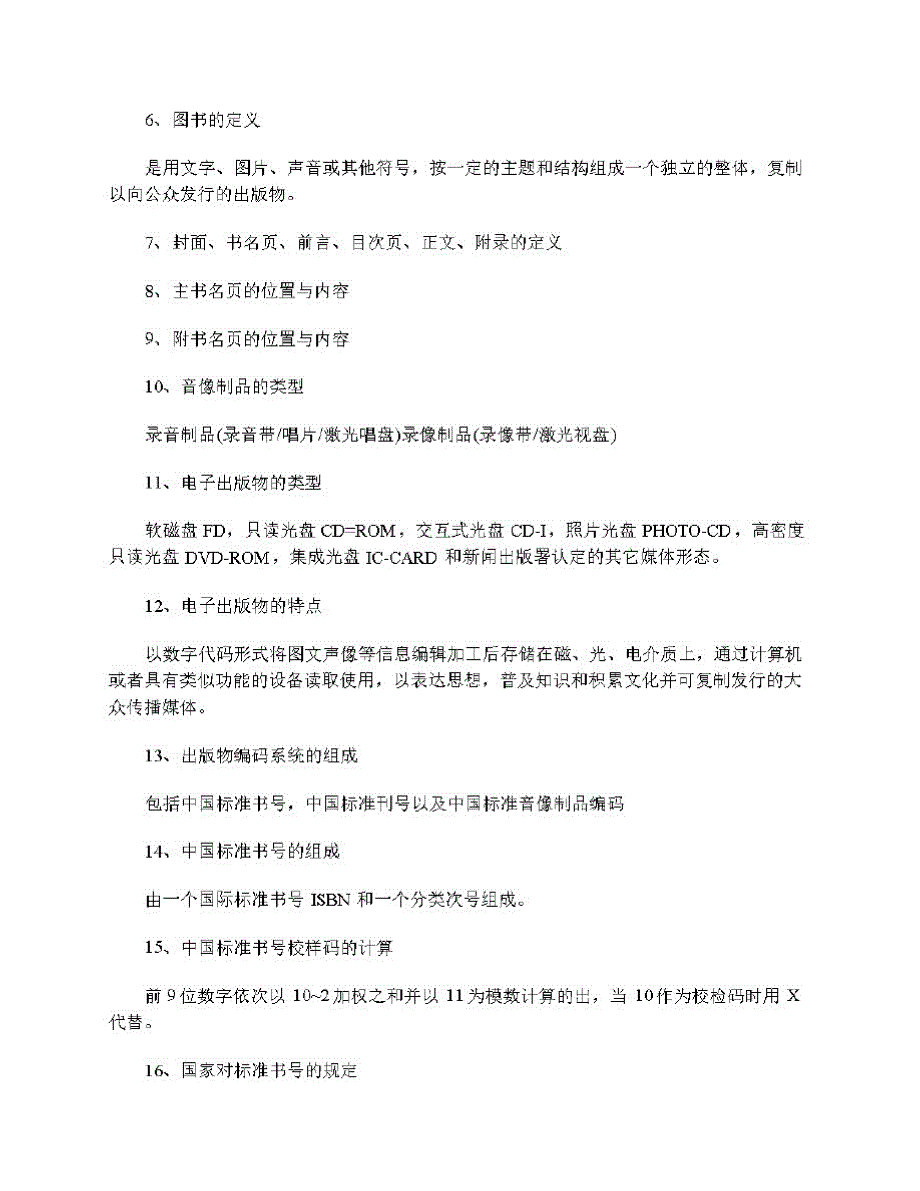 6、图书的定义

是用文字、图片、声音或其他符号，按一定的主题和结构组成一个独立的整体，复制以向公众发行的出版物。

7、封面、书名页、前言、目次页、正文、附录的定义

8、主书名页的位置与内容

9、附书名页的位置与内容

10、音像制品的类型

录音制品(录音带/唱片/激光唱盘)录像制品(录像带/激光视盘)

11、电子出版物的类型

软磁盘 FD，只读光盘 CD=ROM，交互式光盘 CD-I，照片光盘 PHOTO-CD，高密度只读光盘 DVD-ROM，集成光盘 IC-CARD 和新闻出版署认定的其它媒体形态。

12、电子出版物的特点

以数字代码形式将图文声像等信息编辑加工后存储在磁、光、电介质上，通过计算机或者具有类似功能的设备读取使用，以表达思想，普及知识和积累文化并可复制发行的大众传播媒体。

13、出版物编码系统的组成

包括中国标准书号，中国标准刊号以及中国标准音像制品编码

14、中国标准书号的组成

由一个国际标准书号 ISBN 和一个分类次号组成。

15、中国标准书号校样码的计算

前 9 位数字依次以 10~2 加权之和并以 11 为模数计算的出，当 10 作为校检码时用 X 代替。

16、国家对标准书号的规定